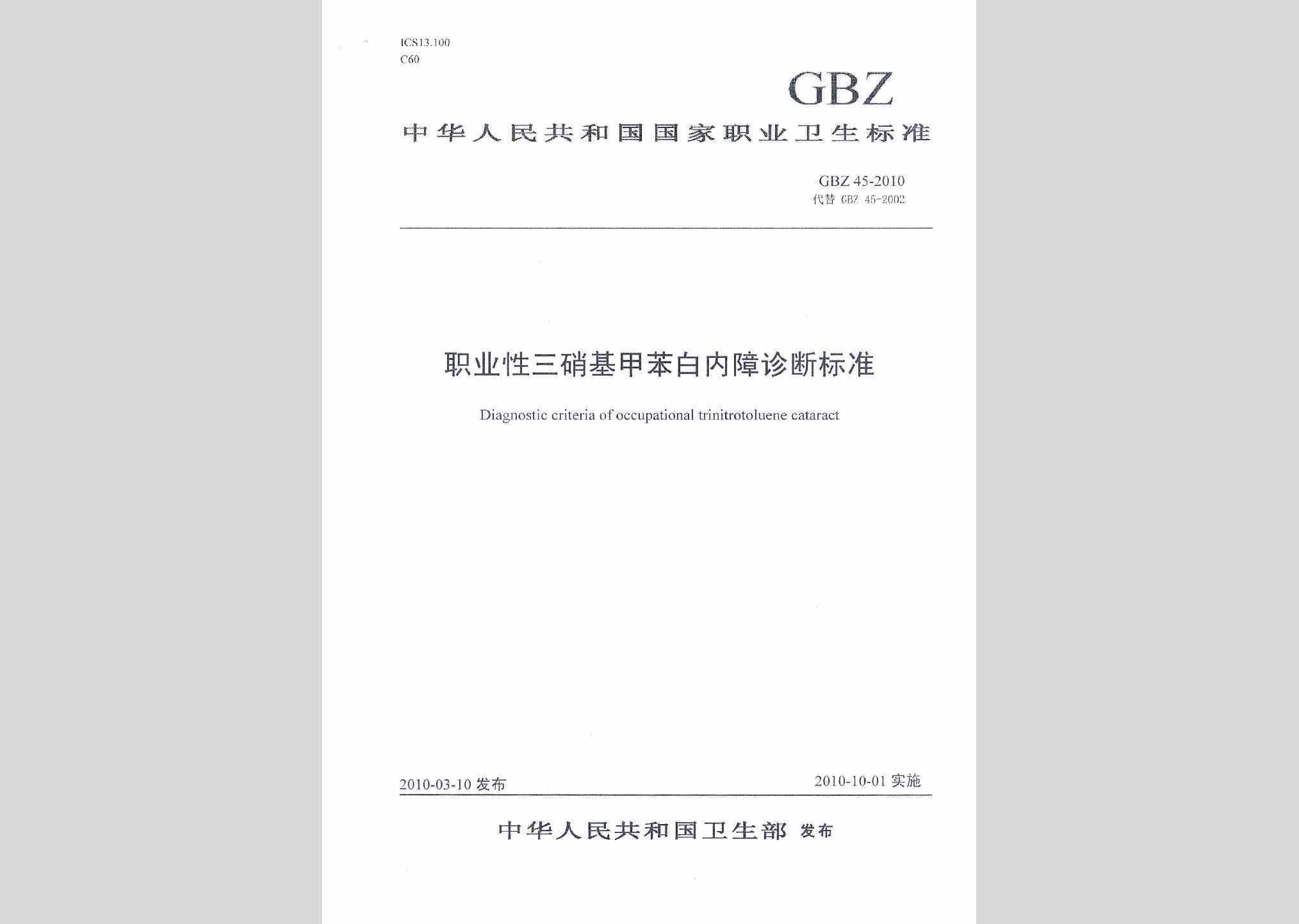 ICS13.100
C60

GBZ

中华人民共和国国家职业卫生标准

GBZ 45-2010
代替 GBZ 45-2002

职业性三硝基甲苯白内障诊断标准

Diagnostic criteria of occupational trinitrotoluene cataract

2010-03-10 发布

2010-10-01 实施

中华人民共和国卫生部 发布